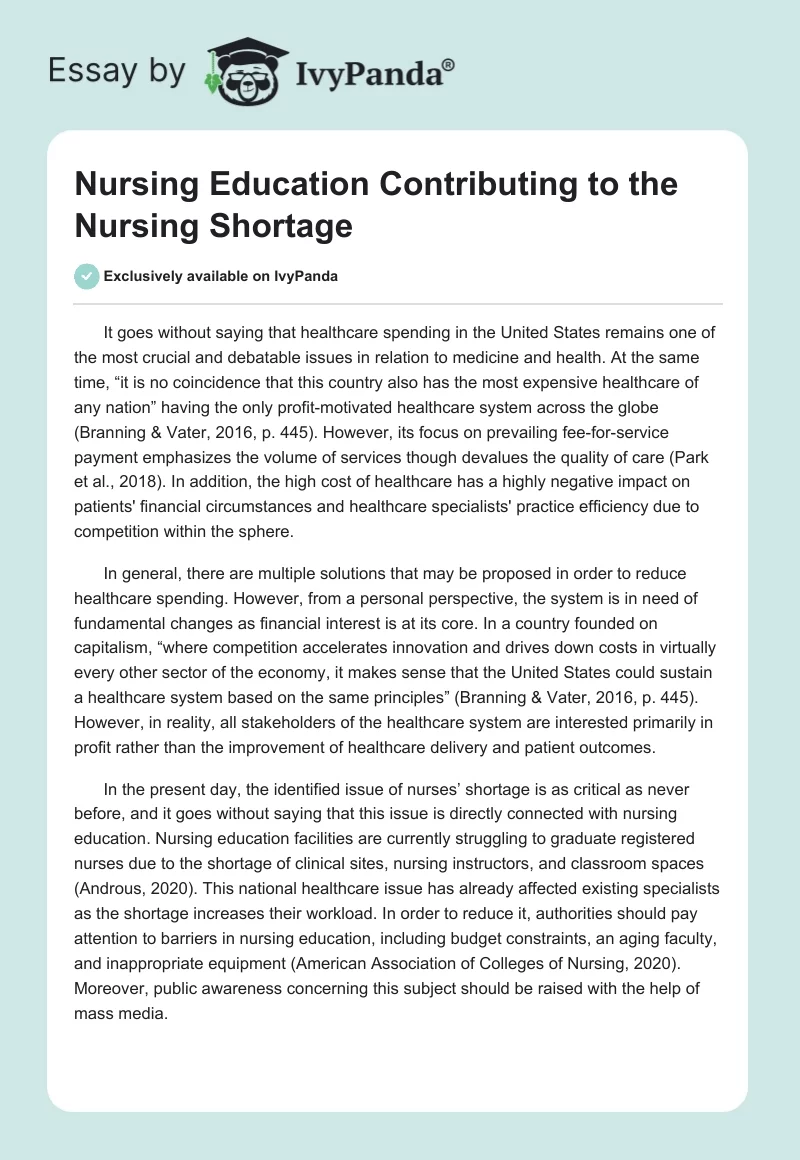 Essay by IvyPanda®

Nursing Education Contributing to the Nursing Shortage

Exclusively available on IvyPanda

It goes without saying that healthcare spending in the United States remains one of the most crucial and debatable issues in relation to medicine and health. At the same time, “it is no coincidence that this country also has the most expensive healthcare of any nation” having the only profit-motivated healthcare system across the globe (Branning & Vater, 2016, p. 445). However, its focus on prevailing fee-for-service payment emphasizes the volume of services though devalues the quality of care (Park et al., 2018). In addition, the high cost of healthcare has a highly negative impact on patients' financial circumstances and healthcare specialists' practice efficiency due to competition within the sphere.

In general, there are multiple solutions that may be proposed in order to reduce healthcare spending. However, from a personal perspective, the system is in need of fundamental changes as financial interest is at its core. In a country founded on capitalism, “where competition accelerates innovation and drives down costs in virtually every other sector of the economy, it makes sense that the United States could sustain a healthcare system based on the same principles” (Branning & Vater, 2016, p. 445). However, in reality, all stakeholders of the healthcare system are interested primarily in profit rather than the improvement of healthcare delivery and patient outcomes.

In the present day, the identified issue of nurses’ shortage is as critical as never before, and it goes without saying that this issue is directly connected with nursing education. Nursing education facilities are currently struggling to graduate registered nurses due to the shortage of clinical sites, nursing instructors, and classroom spaces (Androus, 2020). This national healthcare issue has already affected existing specialists as the shortage increases their workload. In order to reduce it, authorities should pay attention to barriers in nursing education, including budget constraints, an aging faculty, and inappropriate equipment (American Association of Colleges of Nursing, 2020). Moreover, public awareness concerning this subject should be raised with the help of mass media.